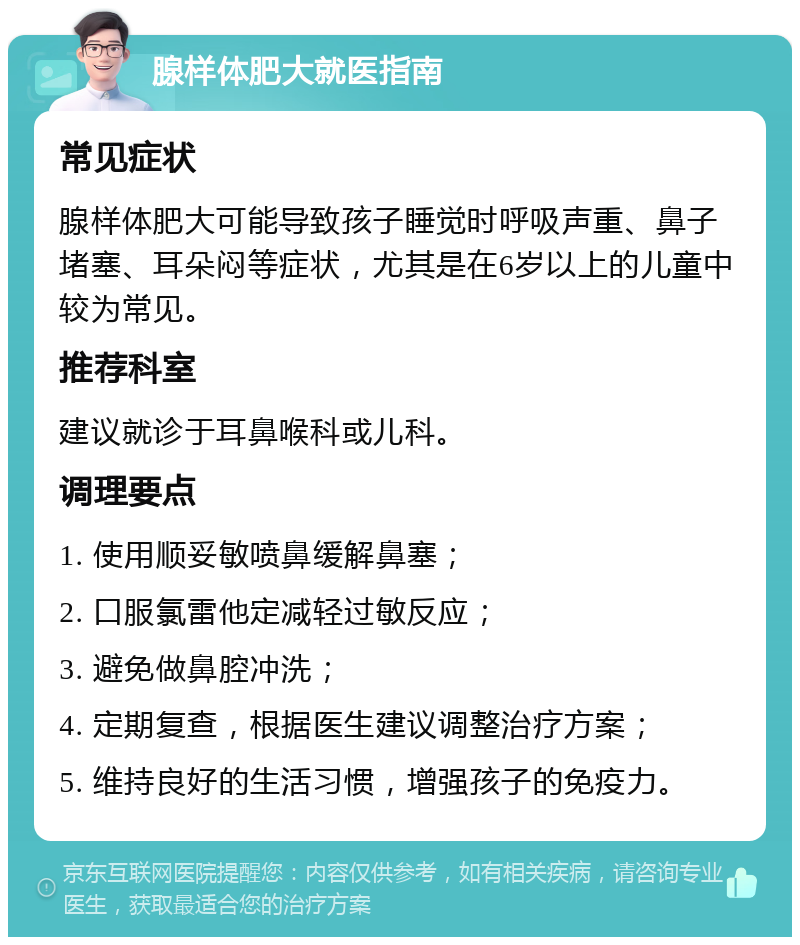 腺样体肥大就医指南

常见症状

腺样体肥大可能导致孩子睡觉时呼吸声重、鼻子堵塞、耳朵闷等症状，尤其是在6岁以上的儿童中较为常见。

推荐科室

建议就诊于耳鼻喉科或儿科。

调理要点

1. 使用顺妥敏喷鼻缓解鼻塞；

2. 口服氯雷他定减轻过敏反应；

3. 避免做鼻腔冲洗；

4. 定期复查，根据医生建议调整治疗方案；

5. 维持良好的生活习惯，增强孩子的免疫力。

京东互联网医院提醒您：内容仅供参考，如有相关疾病，请咨询专业医生，获取最适合您的治疗方案